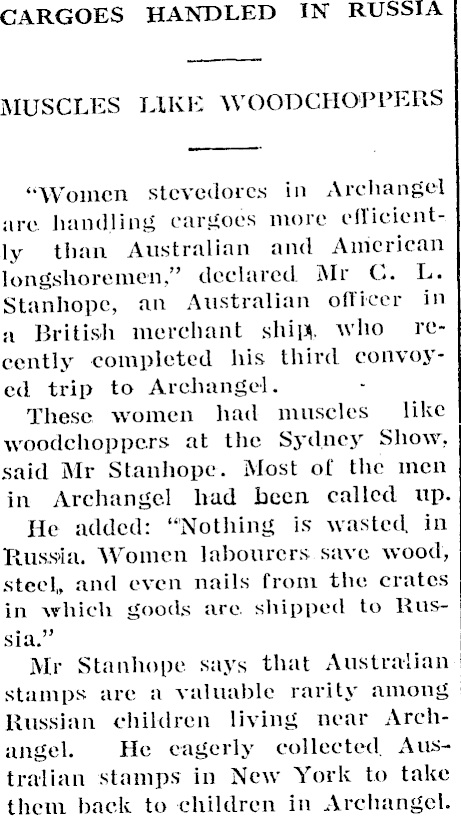 CARGOES HANDLED IN RUSSIA

MUSCLES LIKE WOODCHOPPERS

"Women stevedores in Archangel are handling cargoes more efficiently than Australian and American longshoremen," declared Mr C. L. Stanhope, an Australian officer in a British merchant ship, who recently completed his third convoyed trip to Archangel.

These women had muscles like woodchoppers at the Sydney Show, said Mr Stanhope. Most of the men in Archangel had been called up.

He added: "Nothing is wasted in Russia. Women labourers save wood, steel, and even nails from the crates in which goods are shipped to Russia."

Mr Stanhope says that Australian stamps are a valuable rarity among Russian children living near Archangel. He eagerly collected Australian stamps in New York to take them back to children in Archangel.